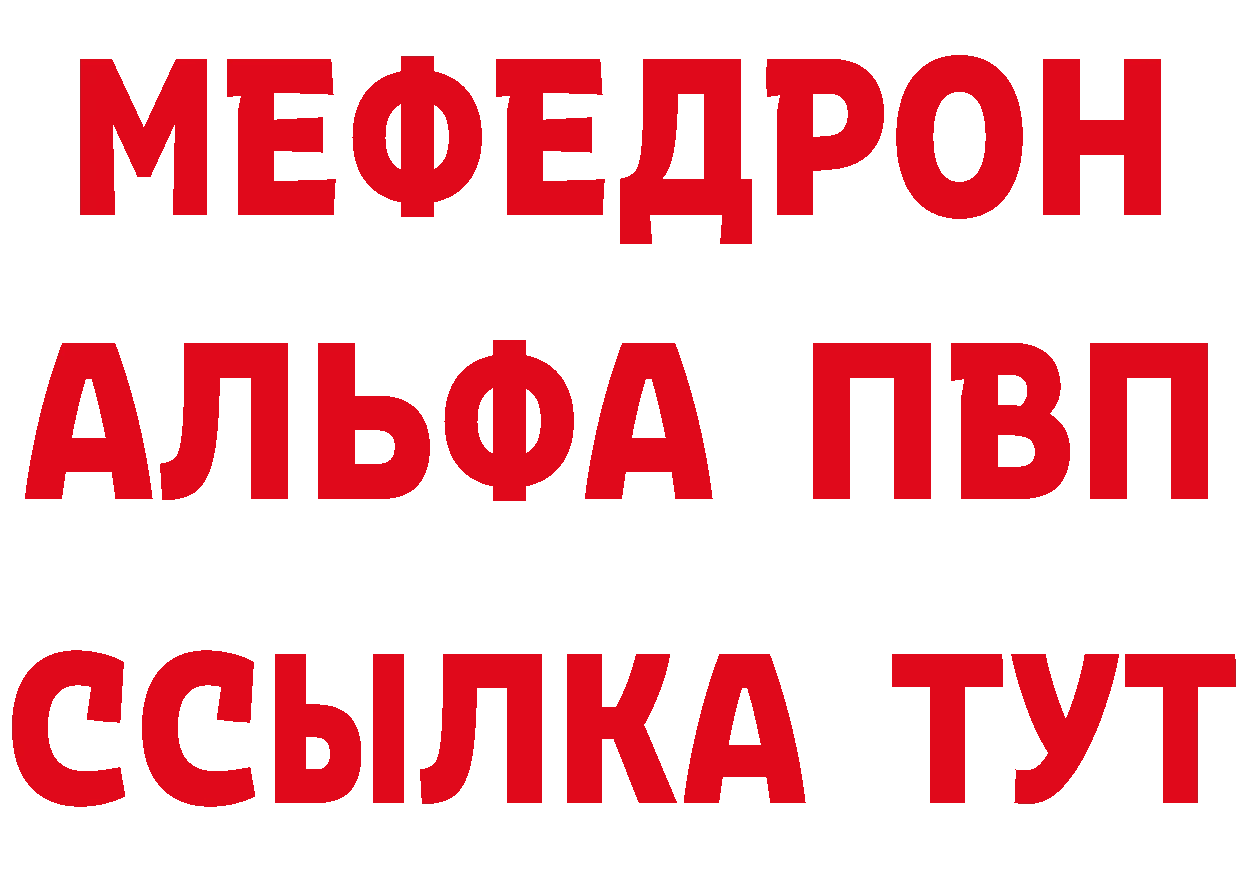 МЕФЕДРОН
АЛЬФА ПВП
ССЫЛКА ТУТ